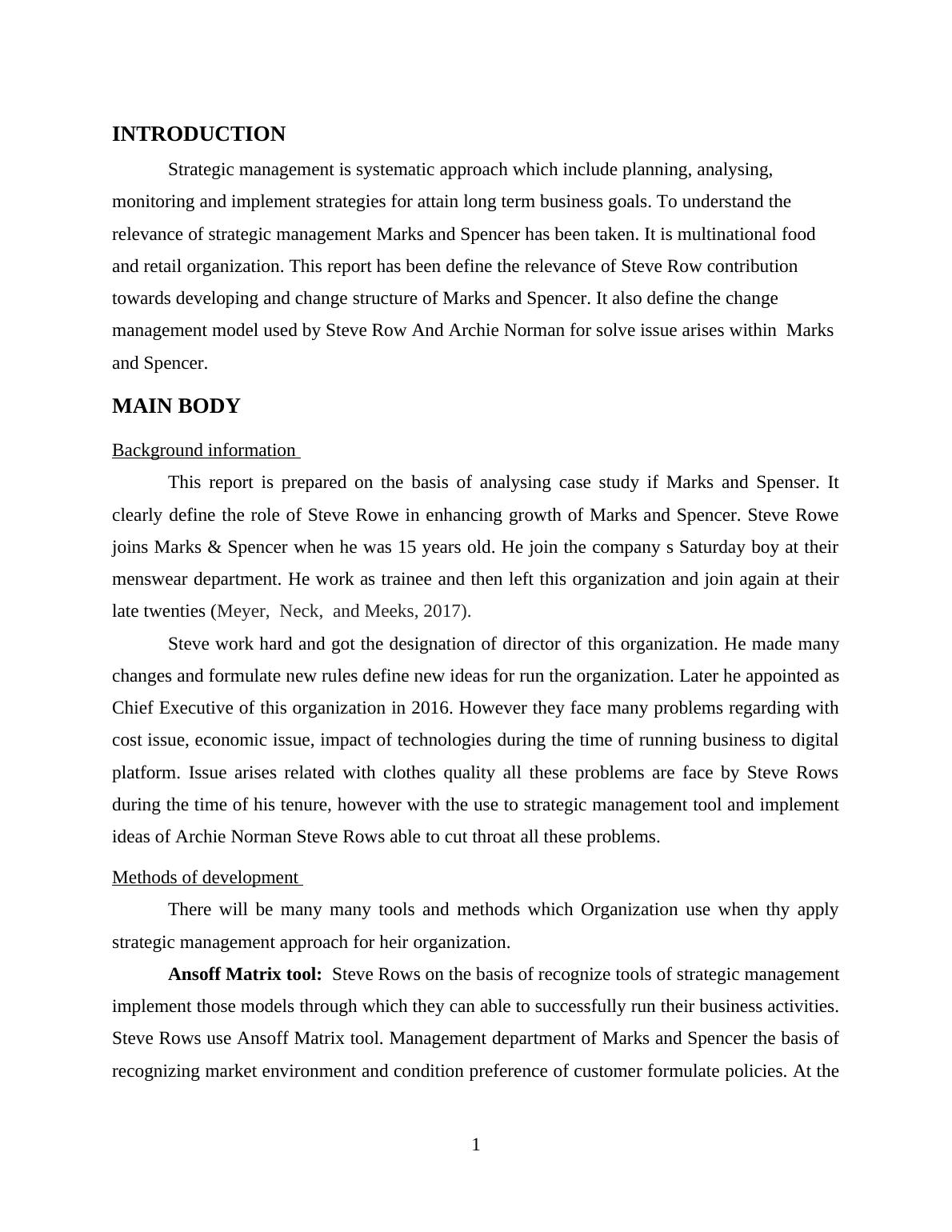 INTRODUCTION

Strategic management is systematic approach which include planning, analysing, monitoring and implement strategies for attain long term business goals. To understand the relevance of strategic management Marks and Spencer has been taken. It is multinational food and retail organization. This report has been define the relevance of Steve Row contribution towards developing and change structure of Marks and Spencer. It also define the change management model used by Steve Row And Archie Norman for solve issue arises within Marks and Spencer.

MAIN BODY

Background information

This report is prepared on the basis of analysing case study if Marks and Spenser. It clearly define the role of Steve Rowe in enhancing growth of Marks and Spencer. Steve Rowe joins Marks & Spencer when he was 15 years old. He join the company s Saturday boy at their menswear department. He work as trainee and then left this organization and join again at their late twenties (Meyer, Neck, and Meeks, 2017).

Steve work hard and got the designation of director of this organization. He made many changes and formulate new rules define new ideas for run the organization. Later he appointed as Chief Executive of this organization in 2016. However they face many problems regarding with cost issue, economic issue, impact of technologies during the time of running business to digital platform. Issue arises related with clothes quality all these problems are face by Steve Rows during the time of his tenure, however with the use to strategic management tool and implement ideas of Archie Norman Steve Rows able to cut throat all these problems.

Methods of development

There will be many many tools and methods which Organization use when thy apply strategic management approach for heir organization.

Ansoff Matrix tool: Steve Rows on the basis of recognize tools of strategic management implement those models through which they can able to successfully run their business activities. Steve Rows use Ansoff Matrix tool. Management department of Marks and Spencer the basis of recognizing market environment and condition preference of customer formulate policies. At the

1